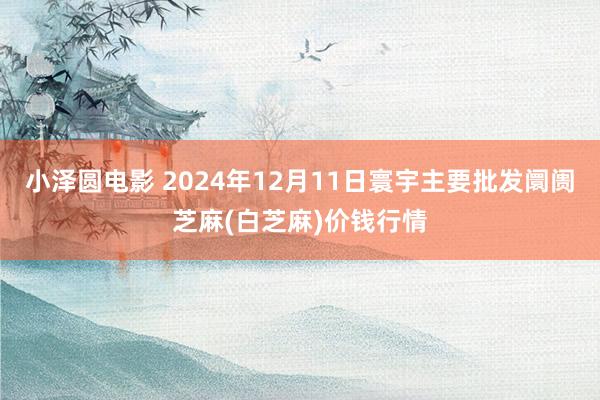 小泽圆电影 2024年12月11日寰宇主要批发阛阓芝麻(白芝麻)价钱行情